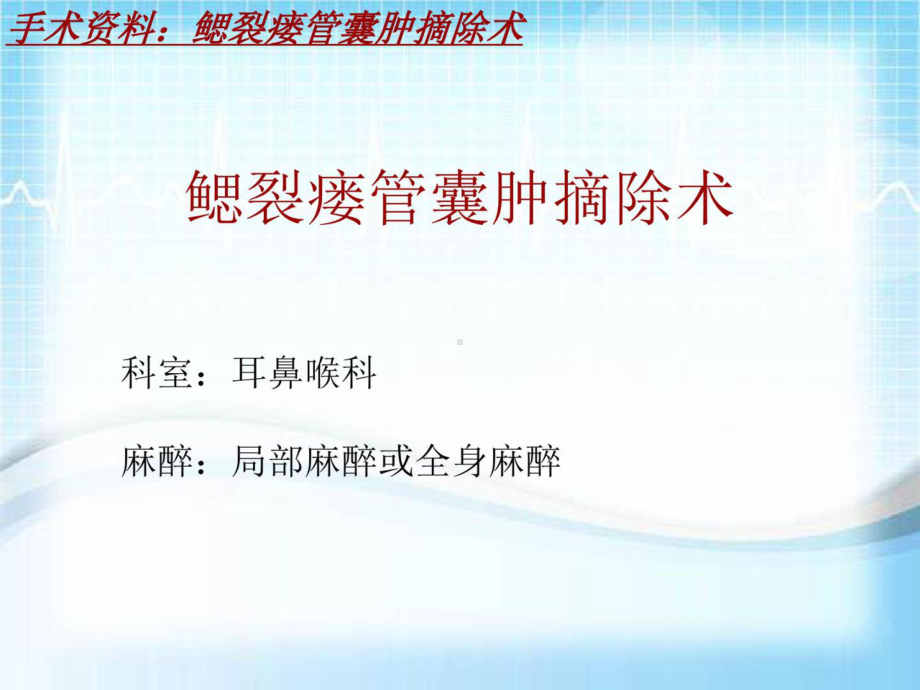 手术资料：鳃裂瘘管囊肿摘除术

鳃裂瘘管囊肿摘除术

科室：耳鼻喉科

麻醉：局部麻醉或全身麻醉